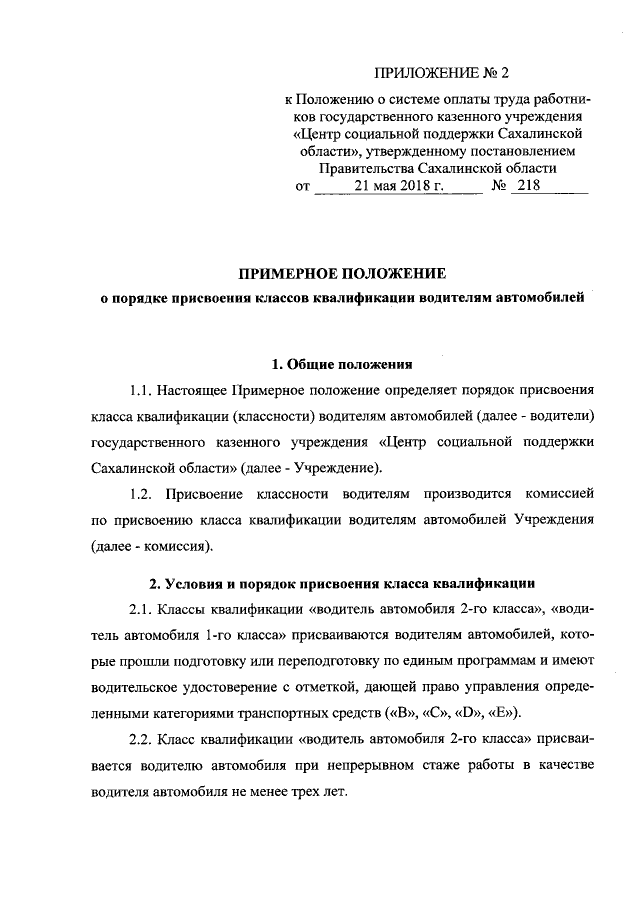 ПРИЛОЖЕНИЕ № 2

к Положению о системе оплаты труда работников государственного казенного учреждения «Центр социальной поддержки Сахалинской области», утвержденному постановлением Правительства Сахалинской области от 21 мая 2018 г. № 218

ПРИМЕРНОЕ ПОЛОЖЕНИЕ
о порядке присвоения классов квалификации водителям автомобилей

1. Общие положения

1.1. Настоящее Примерное положение определяет порядок присвоения класса квалификации (классности) водителям автомобилей (далее - водители) государственного казенного учреждения «Центр социальной поддержки Сахалинской области» (далее - Учреждение).

1.2. Присвоение классности водителям производится комиссией по присвоению класса квалификации водителям автомобилей Учреждения (далее - комиссия).

2. Условия и порядок присвоения класса квалификации

2.1. Классы квалификации «водитель автомобиля 2-го класса», «водитель автомобиля 1-го класса» присваиваются водителям автомобилей, которые прошли подготовку или переподготовку по единым программам и имеют водительское удостоверение с отметкой, дающей право управления определенными категориями транспортных средств («B», «C», «D», «E»).

2.2. Класс квалификации «водитель автомобиля 2-го класса» присваивается водителю автомобиля при непрерывном стаже работы в качестве водителя автомобиля не менее трех лет.